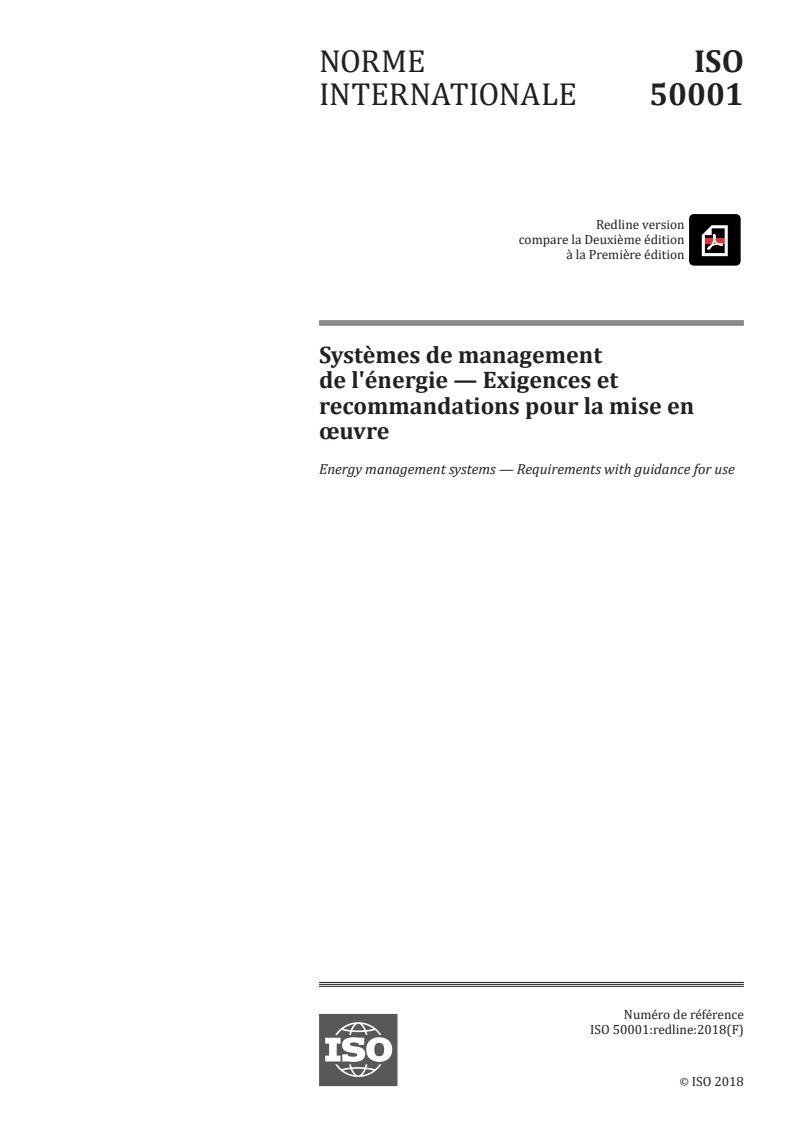 NORME INTERNATIONALE

ISO 50001

Redline version
compare la Deuxième édition
à la Première édition

Systèmes de management de l'énergie — Exigences et recommandations pour la mise en œuvre

Energy management systems — Requirements with guidance for use

ISO

Numéro de référence
ISO 50001:redline:2018(F)

© ISO 2018